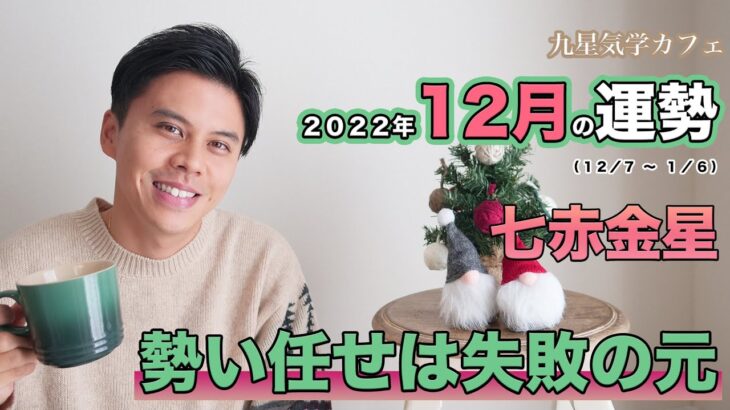 九星気学カフェ

2022年12月の運勢

(12/7 ~ 1/6)

七赤金星

勢い任せは失敗の元